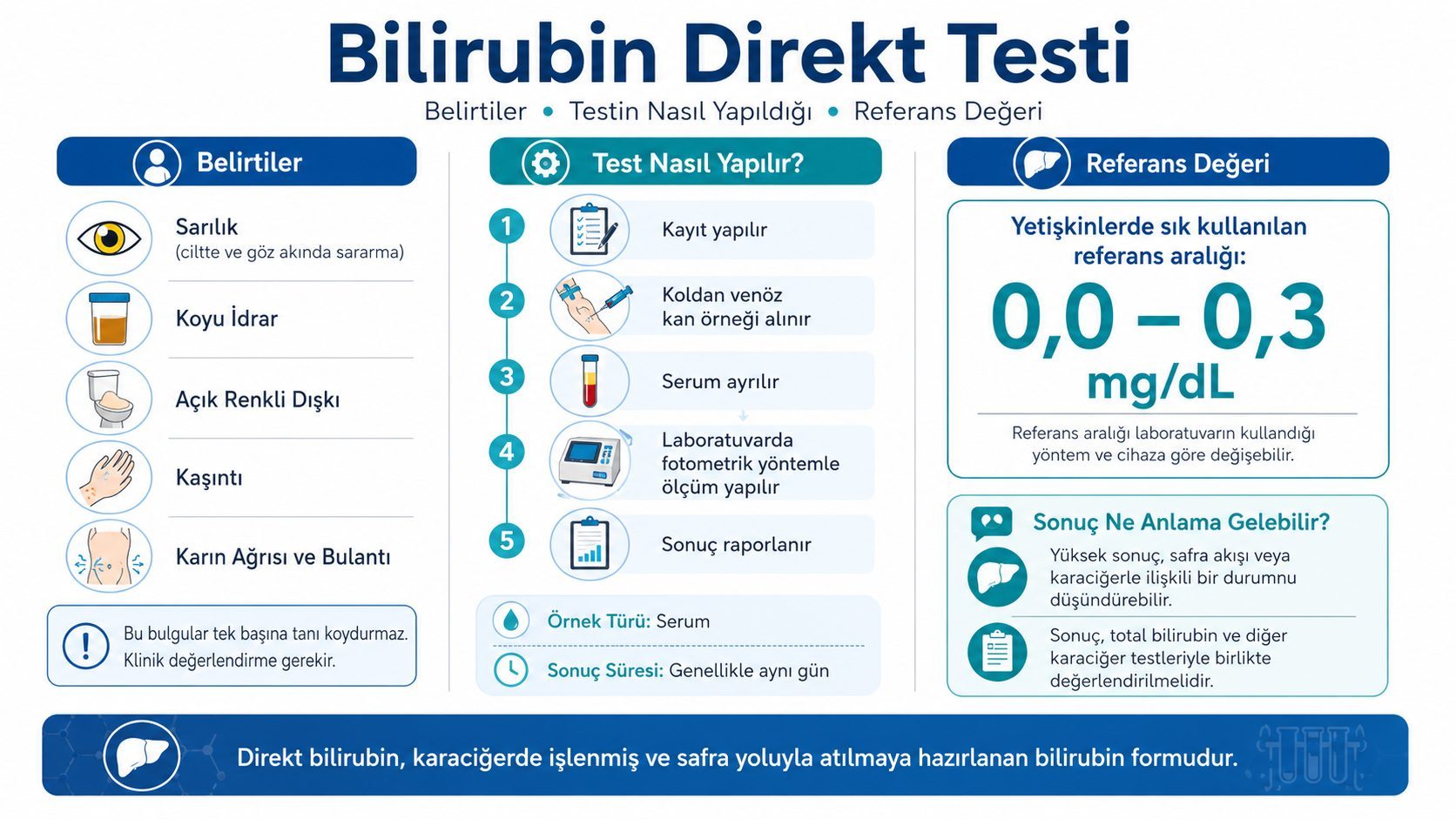 Bilirubin Direkt Testi

Belirtiler • Testin Nasıl Yapıldığı • Referans Değeri

Belirtiler

Sarılık
(ciltte ve göz akında sararma)

Koyu İdrar

Açık Renkli Dışkı

Kaşıntı

Karın Ağrısı ve Bulantı

Bu bulgular tek başına tanı koydurmaz. Klinik değerlendirme gerekir.

Test Nasıl Yapılır?

1 Kayıt yapılır

2 Koldan venöz kan örneği alınır

3 Serum ayrılır

4 Laboratuvarda fotometrik yöntemle ölçüm yapılır

5 Sonuç raporlanır

Örnek Türü: Serum

Sonuç Süresi: Genellikle aynı gün

Referans Değeri

Yetişkinlerde sık kullanılan referans aralığı:

0,0 – 0,3 mg/dL

Referans aralığı laboratuvarın kullandığı yöntem ve cihaza göre değişebilir.

Sonuç Ne Anlama Gelebilir?

Yüksek sonuç, safra akışı veya karaciğerle ilişkili bir durumnu düşündürebilir.

Sonuç, total bilirubin ve diğer karaciğer testleriyle birlikte değerlendirilmelidir.

Direkt bilirubin, karaciğerde işlenmiş ve safra yoluyla atılmaya hazırlanan bilirubin formudur.